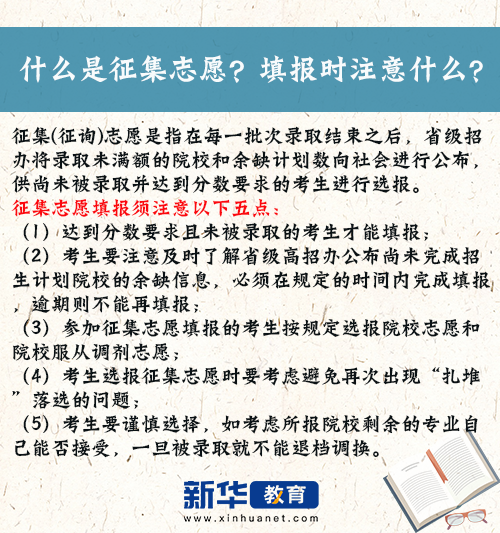 什么是征集志愿？填报时注意什么？

征集(征询)志愿是指在每一批次录取结束之后，省级招办将录取未满额的院校和余缺计划数向社会进行公布，供尚未被录取并达到分数要求的考生进行选报。

征集志愿填报须注意以下五点：

（1）达到分数要求且未被录取的考生才能填报；

（2）考生要注意及时了解省级高招办公布尚未完成招生计划院校的余缺信息，必须在规定的时间内完成填报，逾期则不能再填报；

（3）参加征集志愿填报的考生按规定选报院校志愿和院校服从调剂志愿；

（4）考生选报征集志愿时要考虑避免再次出现“扎堆”落选的问题；

（5）考生要谨慎选择，如考虑所报院校剩余的专业自己能否接受，一旦被录取就不能退档调换。

新华 教育
www.xinhuanet.com